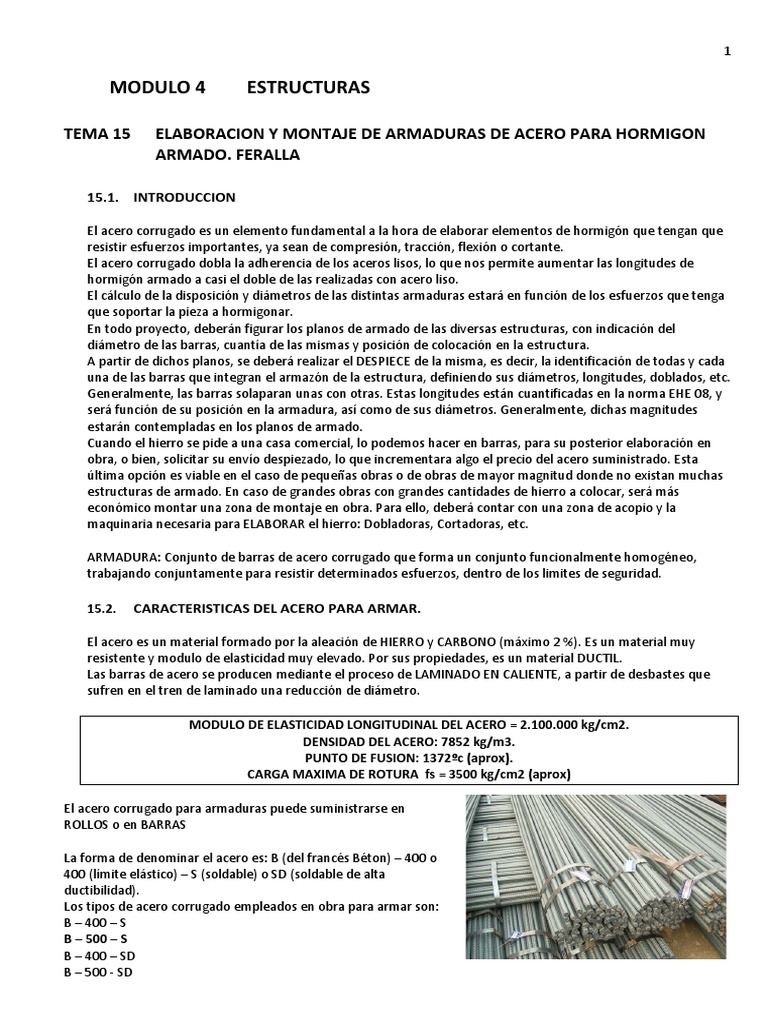 1

MODULO 4 ESTRUCTURAS

TEMA 15 ELABORACION Y MONTAJE DE ARMADURAS DE ACERO PARA HORMIGON ARMADO. FERALLA

15.1. INTRODUCCION

El acero corrugado es un elemento fundamental a la hora de elaborar elementos de hormigón que tengan que resistir esfuerzos importantes, ya sean de compresión, tracción, flexión o cortante.
El acero corrugado dobla la adherencia de los aceros lisos, lo que nos permite aumentar las longitudes de hormigón armado a casi el doble de las realizadas con acero liso.
El cálculo de la disposición y diámetros de las distintas armaduras estará en función de los esfuerzos que tenga que soportar la pieza a hormigonar.
En todo proyecto, deberán figurar los planos de armado de las diversas estructuras, con indicación del diámetro de las barras, cuantía de las mismas y posición de colocación en la estructura.
A partir de dichos planos, se deberá realizar el DESPIECE de la misma, es decir, la identificación de todas y cada una de las barras que integran el armazón de la estructura, definiendo sus diámetros, longitudes, doblados, etc. Generalmente, las barras solaparan unas con otras. Estas longitudes están cuantificadas en la norma EHE 08, y será función de su posición en la armadura, así como de sus diámetros. Generalmente, dichas magnitudes estarán contempladas en los planos de armado.
Cuando el hierro se pide a una casa comercial, lo podemos hacer en barras, para su posterior elaboración en obra, o bien, solicitar su envío despiezado, lo que incrementara algo el precio del acero suministrado. Esta última opción es viable en el caso de pequeñas obras o de obras de mayor magnitud donde no existan muchas estructuras de armado. En caso de grandes obras con grandes cantidades de hierro a colocar, será más económico montar una zona de montaje en obra. Para ello, deberá contar con una zona de acopio y la maquinaria necesaria para ELABORAR el hierro: Dobladoras, Cortadoras, etc.

ARMADURA: Conjunto de barras de acero corrugado que forma un conjunto funcionalmente homogéneo, trabajando conjuntamente para resistir determinados esfuerzos, dentro de los limites de seguridad.

15.2. CARACTERISTICAS DEL ACERO PARA ARMAR.

El acero es un material formado por la aleación de HIERRO y CARBONO (máximo 2 %). Es un material muy resistente y modulo de elasticidad muy elevado. Por sus propiedades, es un material DUCTIL.
Las barras de acero se producen mediante el proceso de LAMINADO EN CALIENTE, a partir de desbastes que sufren en el tren de laminado una reducción de diámetro.

MODULO DE ELASTICIDAD LONGITUDINAL DEL ACERO = 2.100.000 kg/cm2.
DENSIDAD DEL ACERO: 7852 kg/m3.
PUNTO DE FUSION: 1372ºc (aprox).
CARGA MAXIMA DE ROTURA fs = 3500 kg/cm2 (aprox)

El acero corrugado para armaduras puede suministrarse en ROLLOS o en BARRAS

La forma de denominar el acero es: B (del francés Béton) – 400 o 400 (limite elástico) – S (soldable) o SD (soldable de alta ductibilidad).
Los tipos de acero corrugado empleados en obra para armar son:
B – 400 – S
B – 500 – S
B – 400 – SD
B – 500 - SD